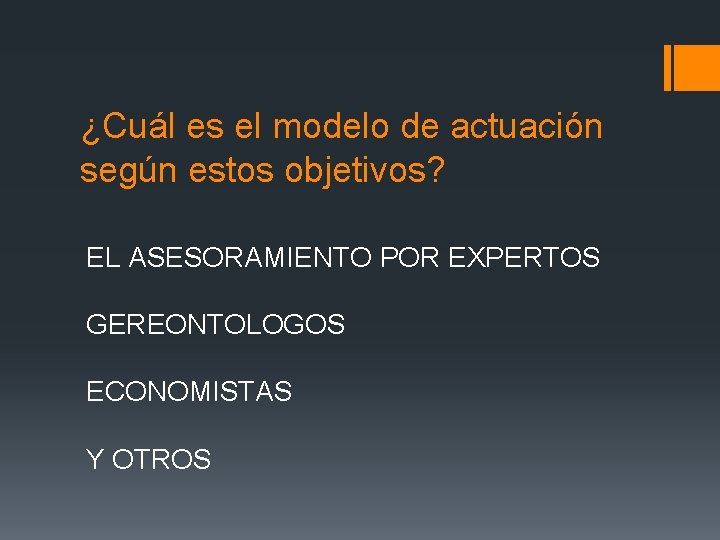 ¿Cuál es el modelo de actuación según estos objetivos?

EL ASESORAMIENTO POR EXPERTOS

GEREONTOLOGOS

ECONOMISTAS

Y OTROS